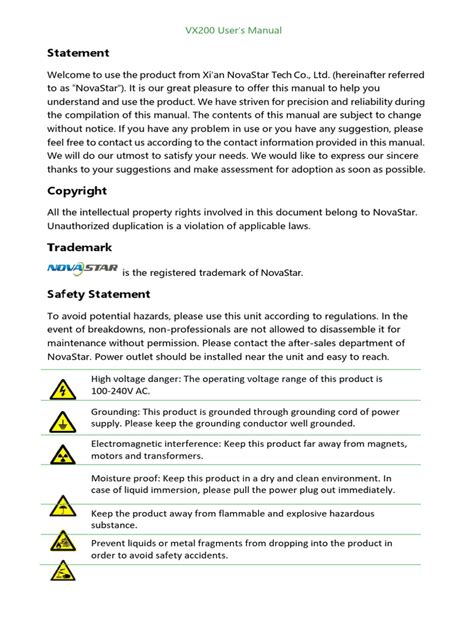 VX200 User's Manual

Statement

Welcome to use the product from Xi'an NovaStar Tech Co., Ltd. (hereinafter referred to as "NovaStar"). It is our great pleasure to offer this manual to help you understand and use the product. We have striven for precision and reliability during the compilation of this manual. The contents of this manual are subject to change without notice. If you have any problem in use or you have any suggestion, please feel free to contact us according to the contact information provided in this manual. We will do our utmost to satisfy your needs. We would like to express our sincere thanks to your suggestions and make assessment for adoption as soon as possible.

Copyright

All the intellectual property rights involved in this document belong to NovaStar. Unauthorized duplication is a violation of applicable laws.

Trademark

NOVASTAR is the registered trademark of NovaStar.

Safety Statement

To avoid potential hazards, please use this unit according to regulations. In the event of breakdowns, non-professionals are not allowed to disassemble it for maintenance without permission. Please contact the after-sales department of NovaStar. Power outlet should be installed near the unit and easy to reach.

High voltage danger: The operating voltage range of this product is 100-240V AC.

Grounding: This product is grounded through grounding cord of power supply. Please keep the grounding conductor well grounded.

Electromagnetic interference: Keep this product far away from magnets, motors and transformers.

Moisture proof: Keep this product in a dry and clean environment. In case of liquid immersion, please pull the power plug out immediately.

Keep the product away from flammable and explosive hazardous substance.

Prevent liquids or metal fragments from dropping into the product in order to avoid safety accidents.